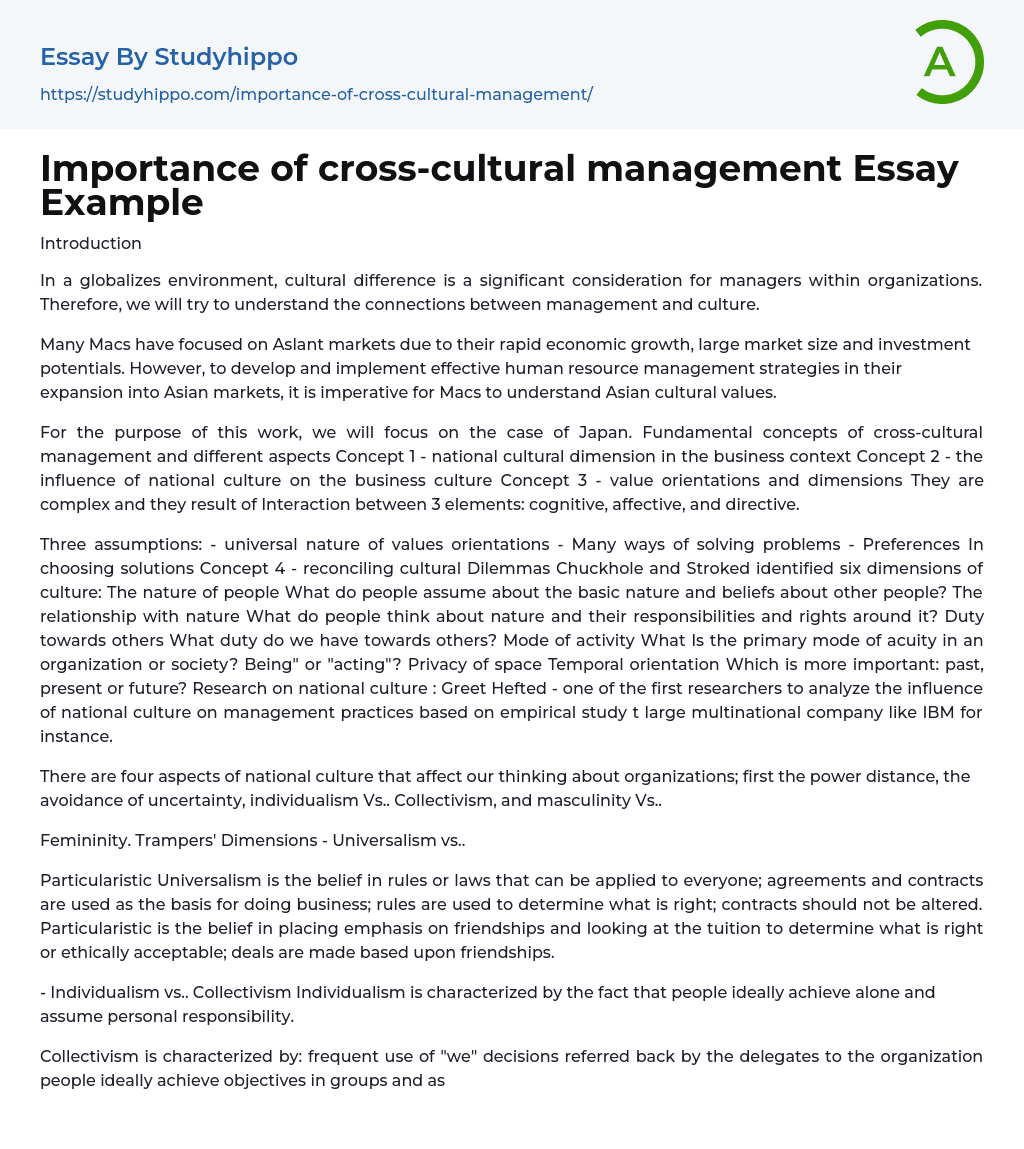 Essay By Studyhippo
https://studyhippo.com/importance-of-cross-cultural-management/

A

Importance of cross-cultural management Essay Example

Introduction

In a globalizes environment, cultural difference is a significant consideration for managers within organizations. Therefore, we will try to understand the connections between management and culture.

Many Macs have focused on Aslant markets due to their rapid economic growth, large market size and investment potentials. However, to develop and implement effective human resource management strategies in their expansion into Asian markets, it is imperative for Macs to understand Asian cultural values.

For the purpose of this work, we will focus on the case of Japan. Fundamental concepts of cross-cultural management and different aspects Concept 1 - national cultural dimension in the business context Concept 2 - the influence of national culture on the business culture Concept 3 - value orientations and dimensions They are complex and they result of Interaction between 3 elements: cognitive, affective, and directive.

Three assumptions: - universal nature of values orientations - Many ways of solving problems - Preferences In choosing solutions Concept 4 - reconciling cultural Dilemmas Chuckhole and Stroked identified six dimensions of culture: The nature of people What do people assume about the basic nature and beliefs about other people? The relationship with nature What do people think about nature and their responsibilities and rights around it? Duty towards others What duty do we have towards others? Mode of activity What Is the primary mode of acuity in an organization or society? Being" or "acting"? Privacy of space Temporal orientation Which is more important: past, present or future? Research on national culture : Greet Hefted - one of the first researchers to analyze the influence of national culture on management practices based on empirical study t large multinational company like IBM for instance.

There are four aspects of national culture that affect our thinking about organizations; first the power distance, the avoidance of uncertainty, individualism Vs.. Collectivism, and masculinity Vs..

Femininity. Trampers' Dimensions - Universalism vs..

Particularistic Universalism is the belief in rules or laws that can be applied to everyone; agreements and contracts are used as the basis for doing business; rules are used to determine what is right; contracts should not be altered. Particularistic is the belief in placing emphasis on friendships and looking at the tuition to determine what is right or ethically acceptable; deals are made based upon friendships.

- Individualism vs.. Collectivism Individualism is characterized by the fact that people ideally achieve alone and assume personal responsibility.

Collectivism is characterized by: frequent use of "we" decisions referred back by the delegates to the organization people ideally achieve objectives in groups and as